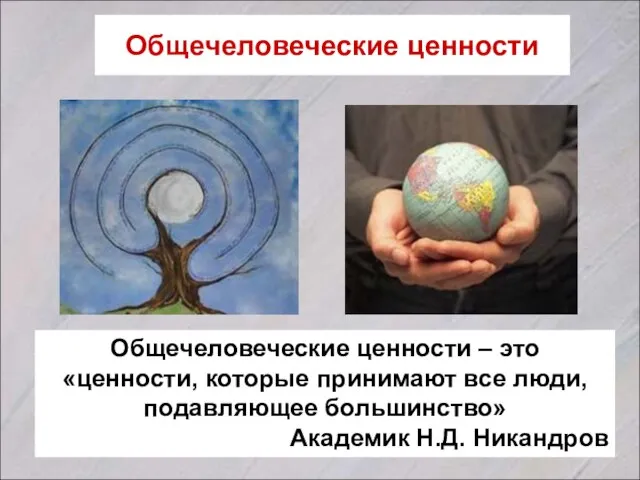 Общечеловеческие ценности

Общечеловеческие ценности – это «ценности, которые принимают все люди, подавляющее большинство»
Академик Н.Д. Никандров